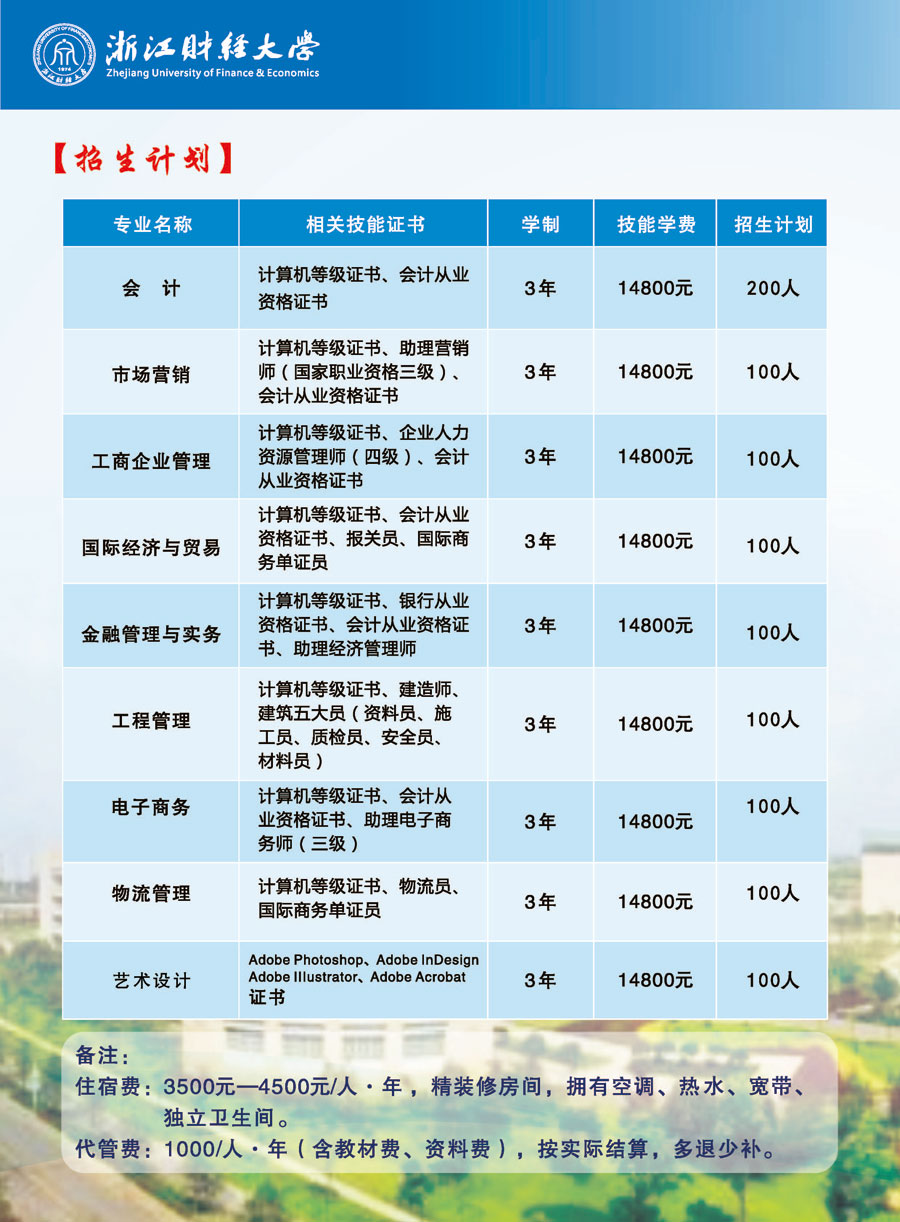 浙江财经大学
Zhejiang University of Finance & Economics

【招生计划】

| 专业名称 | 相关技能证书 | 学制 | 技能学费 | 招生计划 |
|---|---|---|---|---|
| 会　计 | 计算机等级证书、会计从业资格证书 | 3年 | 14800元 | 200人 |
| 市场营销 | 计算机等级证书、助理营销师（国家职业资格三级）、会计从业资格证书 | 3年 | 14800元 | 100人 |
| 工商企业管理 | 计算机等级证书、企业人力资源管理师（四级）、会计从业资格证书 | 3年 | 14800元 | 100人 |
| 国际经济与贸易 | 计算机等级证书、会计从业资格证书、报关员、国际商务单证员 | 3年 | 14800元 | 100人 |
| 金融管理与实务 | 计算机等级证书、银行从业资格证书、会计从业资格证书、助理经济管理师 | 3年 | 14800元 | 100人 |
| 工程管理 | 计算机等级证书、建造师、建筑五大员（资料员、施工员、质检员、安全员、材料员） | 3年 | 14800元 | 100人 |
| 电子商务 | 计算机等级证书、会计从业资格证书、助理电子商务师（三级） | 3年 | 14800元 | 100人 |
| 物流管理 | 计算机等级证书、物流员、国际商务单证员 | 3年 | 14800元 | 100人 |
| 艺术设计 | Adobe Photoshop、Adobe InDesign Adobe Illustrator、Adobe Acrobat 证书 | 3年 | 14800元 | 100人 |

备注：
住宿费：3500元—4500元/人·年，精装修房间，拥有空调、热水、宽带、独立卫生间。
代管费：1000/人·年（含教材费、资料费），按实际结算，多退少补。